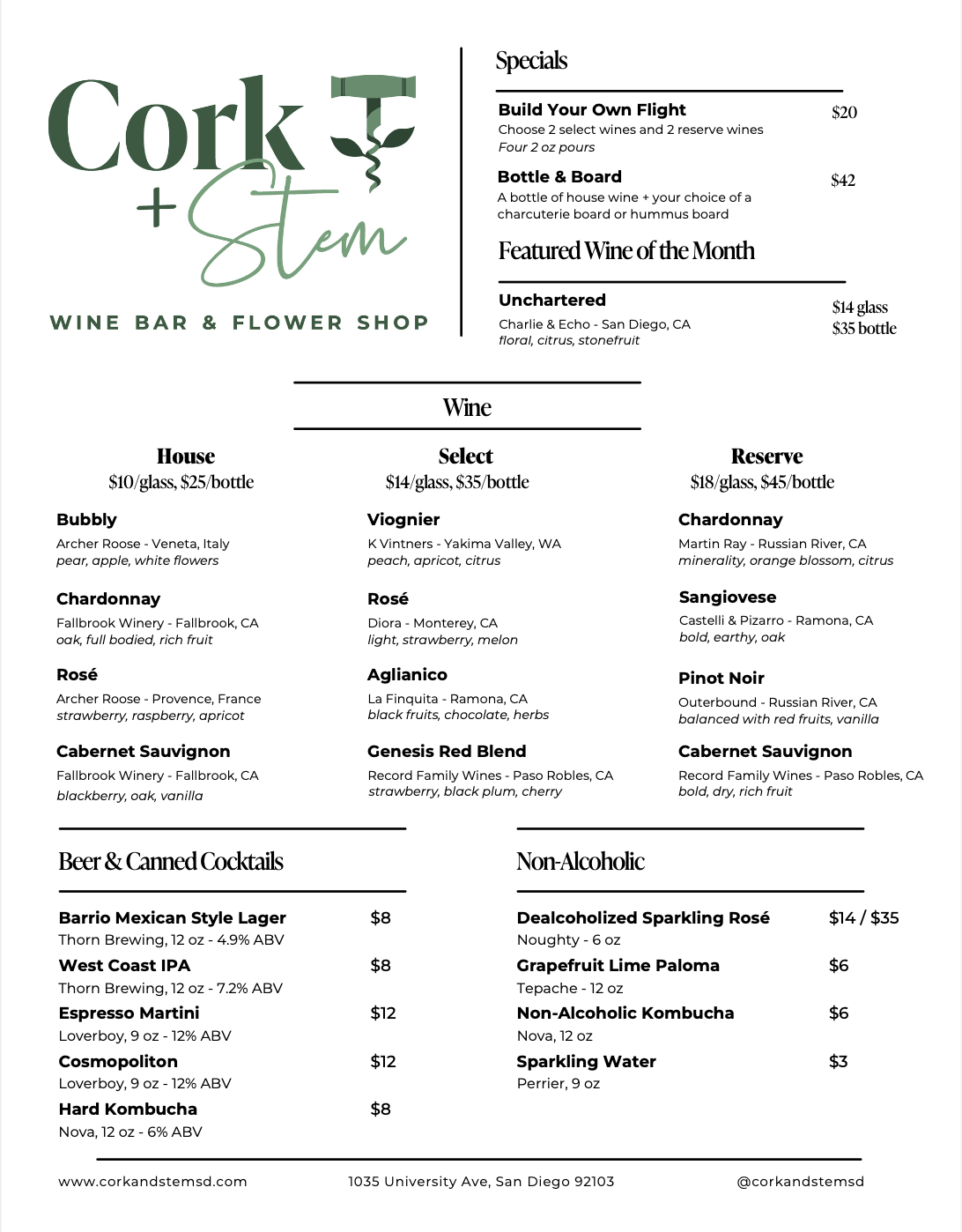 Cork + Stem

WINE BAR & FLOWER SHOP

Specials

Build Your Own Flight $20
Choose 2 select wines and 2 reserve wines
Four 2 oz pours

Bottle & Board $42
A bottle of house wine + your choice of a charcuterie board or hummus board

Featured Wine of the Month

Unchartered
Charlie & Echo - San Diego, CA
floral, citrus, stonefruit
$14 glass
$35 bottle

Wine

House
$10/glass, $25/bottle

Bubbly
Archer Roose - Veneta, Italy
pear, apple, white flowers

Chardonnay
Fallbrook Winery - Fallbrook, CA
oak, full bodied, rich fruit

Rosé
Archer Roose - Provence, France
strawberry, raspberry, apricot

Cabernet Sauvignon
Fallbrook Winery - Fallbrook, CA
blackberry, oak, vanilla

Select
$14/glass, $35/bottle

Viognier
K Vintners - Yakima Valley, WA
peach, apricot, citrus

Rosé
Diora - Monterey, CA
light, strawberry, melon

Aglianico
La Finquita - Ramona, CA
black fruits, chocolate, herbs

Genesis Red Blend
Record Family Wines - Paso Robles, CA
strawberry, black plum, cherry

Reserve
$18/glass, $45/bottle

Chardonnay
Martin Ray - Russian River, CA
minerality, orange blossom, citrus

Sangiovese
Castelli & Pizarro - Ramona, CA
bold, earthy, oak

Pinot Noir
Outerbound - Russian River, CA
balanced with red fruits, vanilla

Cabernet Sauvignon
Record Family Wines - Paso Robles, CA
bold, dry, rich fruit

Beer & Canned Cocktails

Barrio Mexican Style Lager $8
Thorn Brewing, 12 oz - 4.9% ABV
West Coast IPA $8
Thorn Brewing, 12 oz - 7.2% ABV
Espresso Martini $12
Loverboy, 9 oz - 12% ABV
Cosmopoliton $12
Loverboy, 9 oz - 12% ABV
Hard Kombucha $8
Nova, 12 oz - 6% ABV

Non-Alcoholic

Dealcoholized Sparkling Rosé $14 / $35
Noughty - 6 oz
Grapefruit Lime Paloma $6
Tepache - 12 oz
Non-Alcoholic Kombucha $6
Nova, 12 oz
Sparkling Water $3
Perrier, 9 oz

www.corkandstemsd.com 1035 University Ave, San Diego 92103 @corkandstemsd